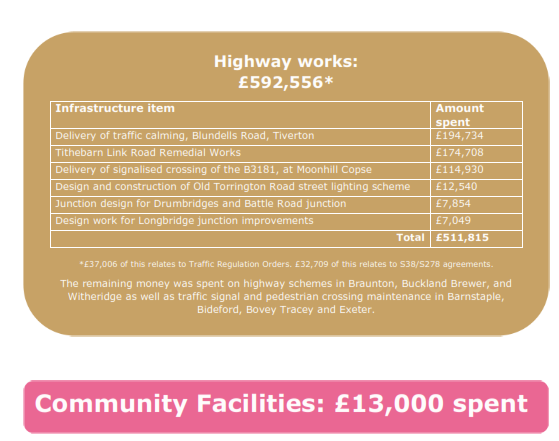 Highway works:
£592,556*

| Infrastructure item | Amount spent |
|---|---|
| Delivery of traffic calming, Blundells Road, Tiverton | £194,734 |
| Tithebarn Link Road Remedial Works | £174,708 |
| Delivery of signalised crossing of the B3181, at Moonhill Copse | £114,930 |
| Design and construction of Old Torrington Road street lighting scheme | £12,540 |
| Junction design for Drumbridges and Battle Road junction | £7,854 |
| Design work for Longbridge junction improvements | £7,049 |
| Total | £511,815 |

*£37,006 of this relates to Traffic Regulation Orders. £32,709 of this relates to S38/S278 agreements.

The remaining money was spent on highway schemes in Braunton, Buckland Brewer, and Witheridge as well as traffic signal and pedestrian crossing maintenance in Barnstaple, Bideford, Bovey Tracey and Exeter.

Community Facilities: £13,000 spent